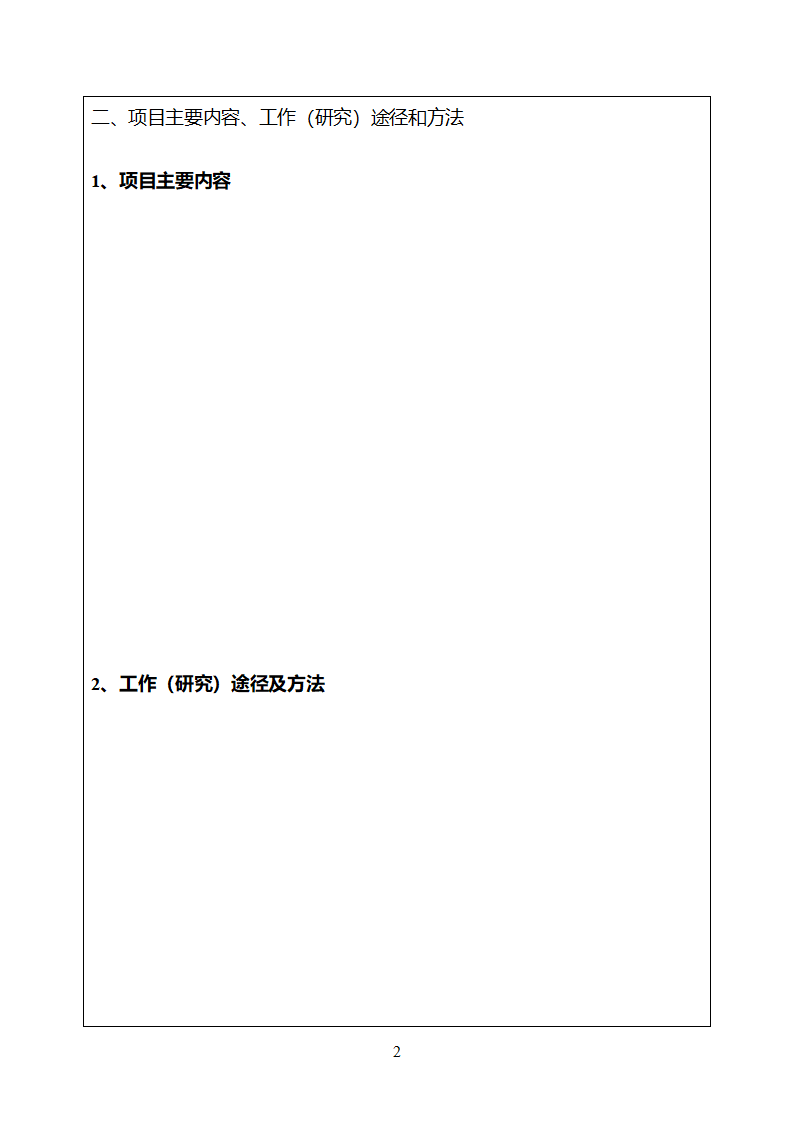 二、项目主要内容、工作（研究）途径和方法

1、项目主要内容

2、工作（研究）途径及方法

2